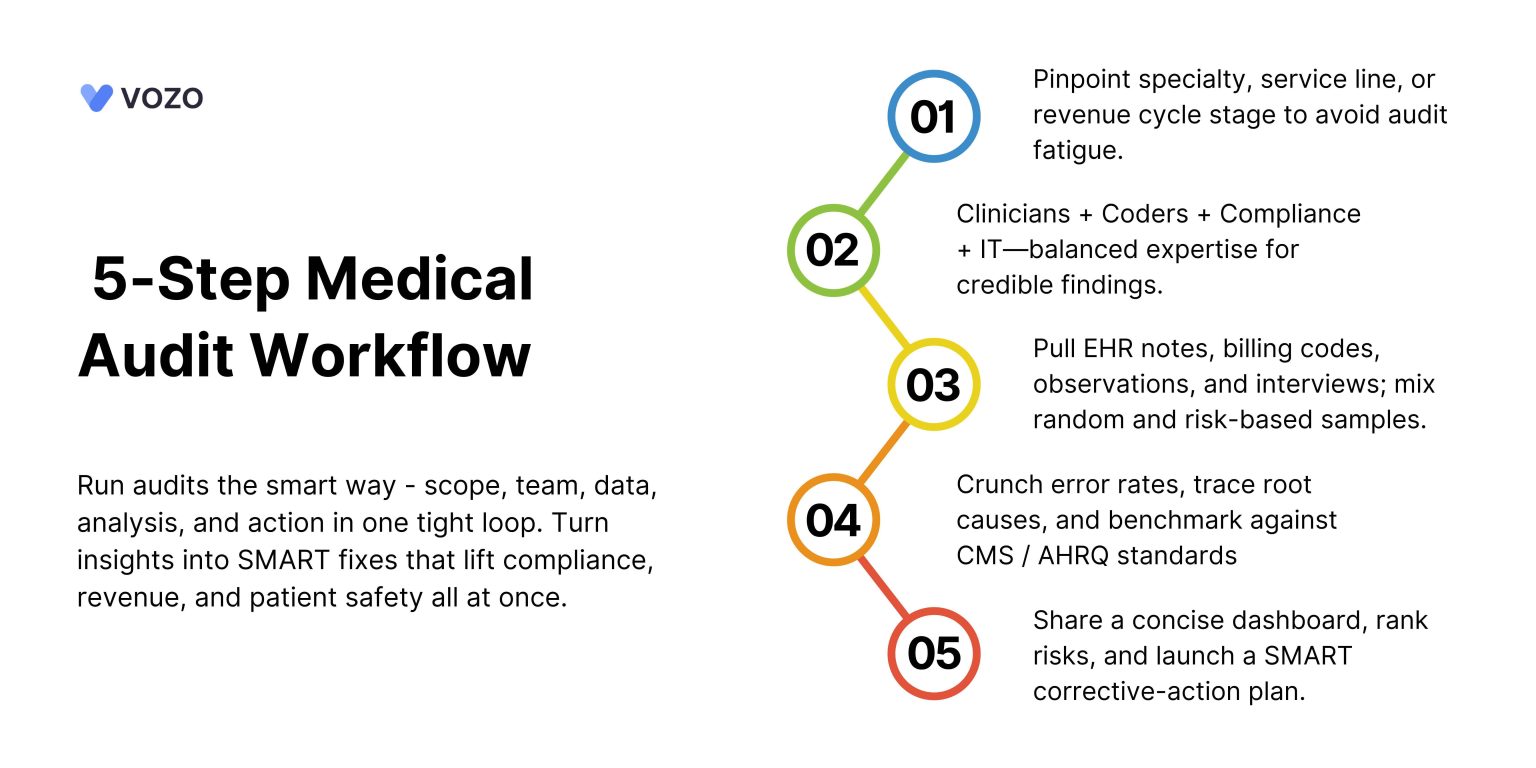 VOZO

5-Step Medical Audit Workflow

Run audits the smart way - scope, team, data, analysis, and action in one tight loop. Turn insights into SMART fixes that lift compliance, revenue, and patient safety all at once.

01

Pinpoint specialty, service line, or revenue cycle stage to avoid audit fatigue.

02

Clinicians + Coders + Compliance + IT—balanced expertise for credible findings.

03

Pull EHR notes, billing codes, observations, and interviews; mix random and risk-based samples.

04

Crunch error rates, trace root causes, and benchmark against CMS / AHRQ standards

05

Share a concise dashboard, rank risks, and launch a SMART corrective-action plan.